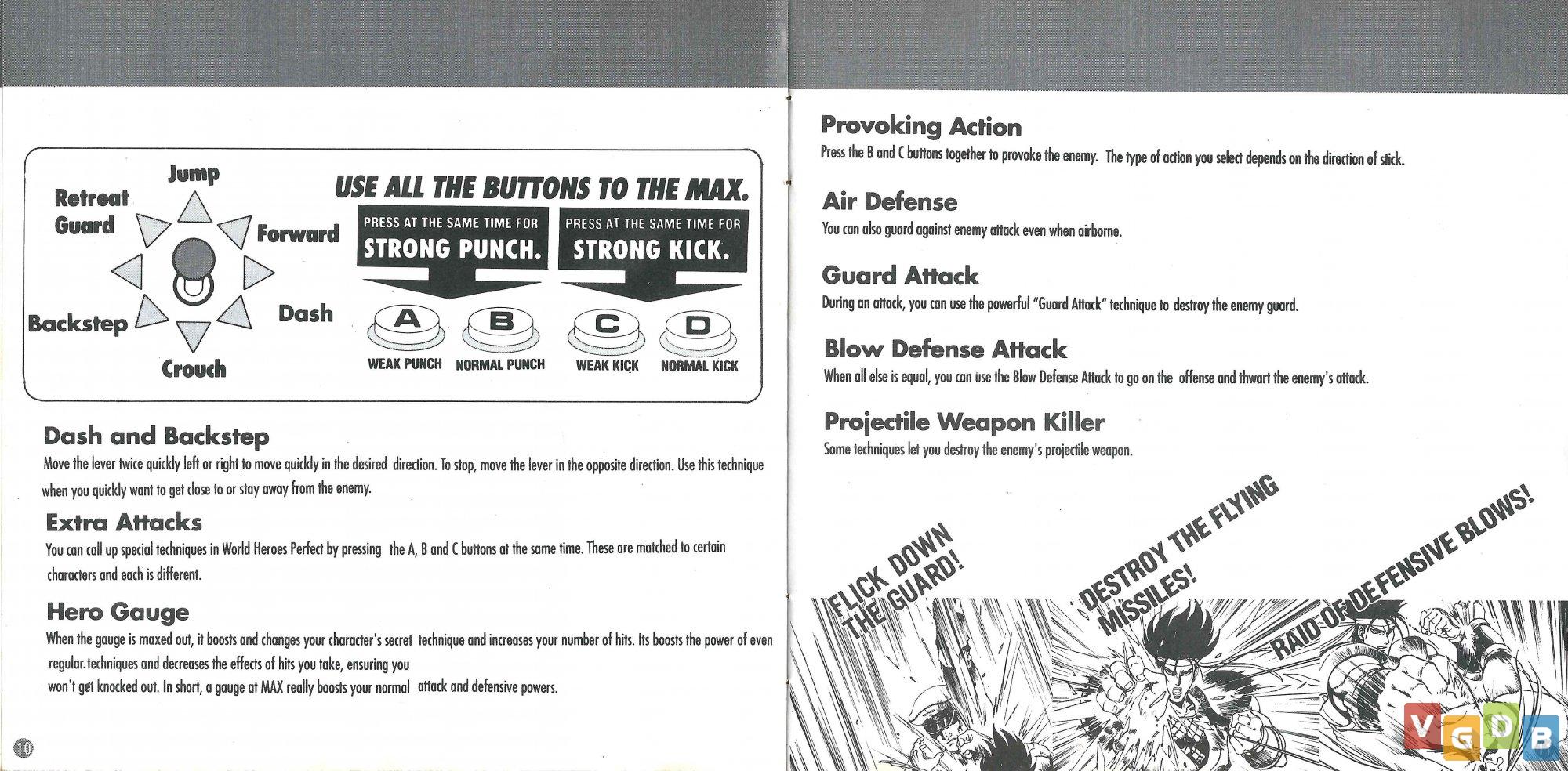 Jump
Retreat Guard
Forward
Backstep
Dash
Crouch

USE ALL THE BUTTONS TO THE MAX.

PRESS AT THE SAME TIME FOR STRONG PUNCH.

PRESS AT THE SAME TIME FOR STRONG KICK.

A
B
C
D

WEAK PUNCH
NORMAL PUNCH
WEAK KICK
NORMAL KICK

Dash and Backstep
Move the lever twice quickly left or right to move quickly in the desired direction. To stop, move the lever in the opposite direction. Use this technique when you quickly want to get close to or stay away from the enemy.

Extra Attacks
You can call up special techniques in World Heroes Perfect by pressing the A, B and C buttons at the same time. These are matched to certain characters and each is different.

Hero Gauge
When the gauge is maxed out, it boosts and changes your character's secret technique and increases your number of hits. Its boosts the power of even regular techniques and decreases the effects of hits you take, ensuring you won't get knocked out. In short, a gauge at MAX really boosts your normal attack and defensive powers.

10

Provoking Action
Press the B and C buttons together to provoke the enemy. The type of action you select depends on the direction of stick.

Air Defense
You can also guard against enemy attack even when airborne.

Guard Attack
During an attack, you can use the powerful "Guard Attack" technique to destroy the enemy guard.

Blow Defense Attack
When all else is equal, you can use the Blow Defense Attack to go on the offense and thwart the enemy's attack.

Projectile Weapon Killer
Some techniques let you destroy the enemy's projectile weapon.

FLICK DOWN THE GUARD!

DESTROY THE FLYING MISSILES!

RAID OF DEFENSIVE BLOWS!

VGDB